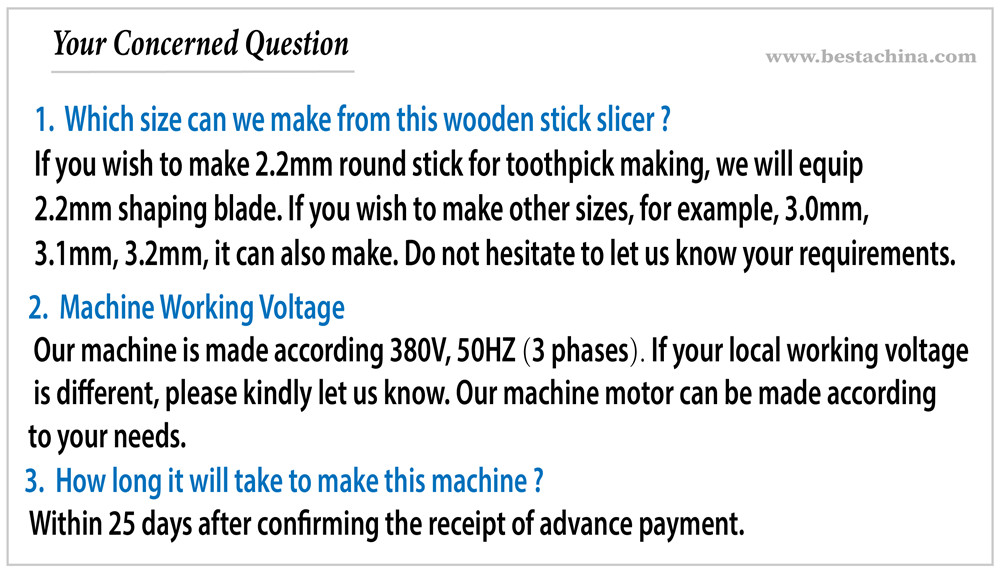 Your Concerned Question

www.bestachina.com

1. Which size can we make from this wooden stick slicer ?
If you wish to make 2.2mm round stick for toothpick making, we will equip 2.2mm shaping blade. If you wish to make other sizes, for example, 3.0mm, 3.1mm, 3.2mm, it can also make. Do not hesitate to let us know your requirements.

2. Machine Working Voltage
Our machine is made according 380V, 50HZ (3 phases). If your local working voltage is different, please kindly let us know. Our machine motor can be made according to your needs.

3. How long it will take to make this machine ?
Within 25 days after confirming the receipt of advance payment.